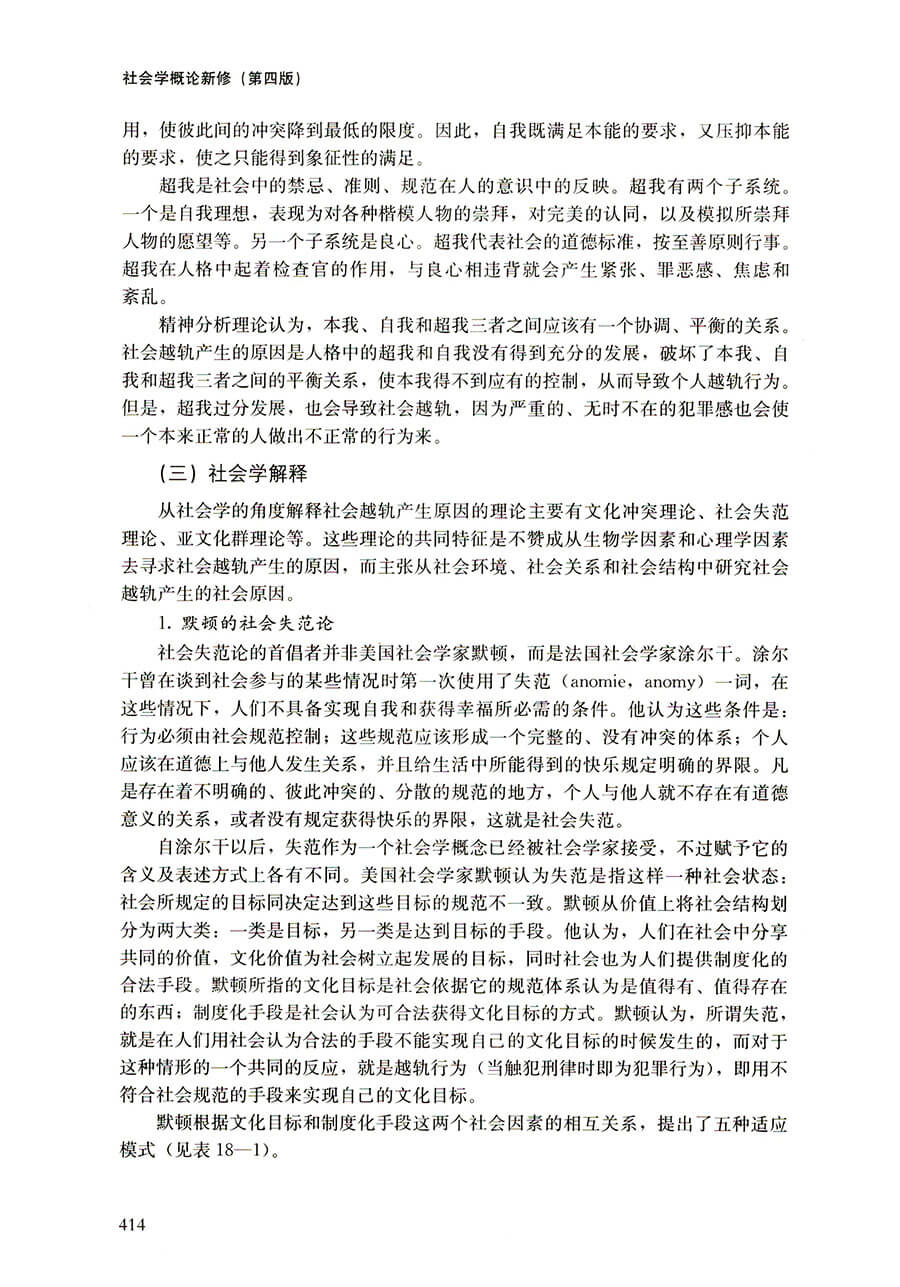 社会学概论新修（第四版）

用，使彼此间的冲突降到最低的限度。因此，自我既满足本能的要求，又压抑本能的要求，使之只能得到象征性的满足。

超我是社会中的禁忌、准则、规范在人的意识中的反映。超我有两个子系统。一个是自我理想，表现为对各种楷模人物的崇拜，对完美的认同，以及模拟所崇拜人物的愿望等。另一个子系统是良心。超我代表社会的道德标准，按至善原则行事。超我在人格中起着检查官的作用，与良心相违背就会产生紧张、罪恶感、焦虑和紊乱。

精神分析理论认为，本我、自我和超我三者之间应该有一个协调、平衡的关系。社会越轨产生的原因是人格中的超我和自我没有得到充分的发展，破坏了本我、自我和超我三者之间的平衡关系，使本我得不到应有的控制，从而导致个人越轨行为。但是，超我过分发展，也会导致社会越轨，因为严重的、无时不在的犯罪感也会使一个本来正常的人做出不正常的行为来。

（三）社会学解释

从社会学的角度解释社会越轨产生原因的理论主要有文化冲突理论、社会失范理论、亚文化群理论等。这些理论的共同特征是不赞成从生物学因素和心理学因素去寻求社会越轨产生的原因，而主张从社会环境、社会关系和社会结构中研究社会越轨产生的社会原因。

1. 默顿的社会失范论

社会失范论的首倡者并非美国社会学家默顿，而是法国社会学家涂尔干。涂尔干曾在谈到社会参与的某些情况时第一次使用了失范（anomie，anomy）一词，在这些情况下，人们不具备实现自我和获得幸福所必需的条件。他认为这些条件是：行为必须由社会规范控制；这些规范应该形成一个完整的、没有冲突的体系；个人应该在道德上与他人发生关系，并且给生活中所能得到的快乐规定明确的界限。凡是存在着不明确的、彼此冲突的、分散的规范的地方，个人与他人就不存在有道德意义的关系，或者没有规定获得快乐的界限，这就是社会失范。

自涂尔干以后，失范作为一个社会学概念已经被社会学家接受，不过赋予它的含义及表述方式上各有不同。美国社会学家默顿认为失范是指这样一种社会状态：社会所规定的目标同决定达到这些目标的规范不一致。默顿从价值上将社会结构划分为两大类：一类是目标，另一类是达到目标的手段。他认为，人们在社会中分享共同的价值，文化价值为社会树立起发展的目标，同时社会也为人们提供制度化的合法手段。默顿所指的文化目标是社会依据它的规范体系认为是值得有、值得存在的东西；制度化手段是社会认为可合法获得文化目标的方式。默顿认为，所谓失范，就是在人们用社会认为合法的手段不能实现自己的文化目标的时候发生的，而对于这种情形的一个共同的反应，就是越轨行为（当触犯刑律时即为犯罪行为），即用不符合社会规范的手段来实现自己的文化目标。

默顿根据文化目标和制度化手段这两个社会因素的相互关系，提出了五种适应模式（见表 18—1）。

414